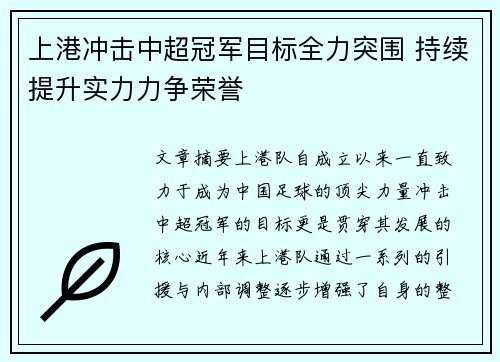 上港冲击中超冠军目标全力突围 持续提升实力力争荣誉

文章摘要上港队自成立以来一直致力于成为中国足球的顶尖力量冲击中超冠军的目标更是贯穿其发展的核心近年来上港队通过一系列的引援与内部调整逐步增强了自身的整